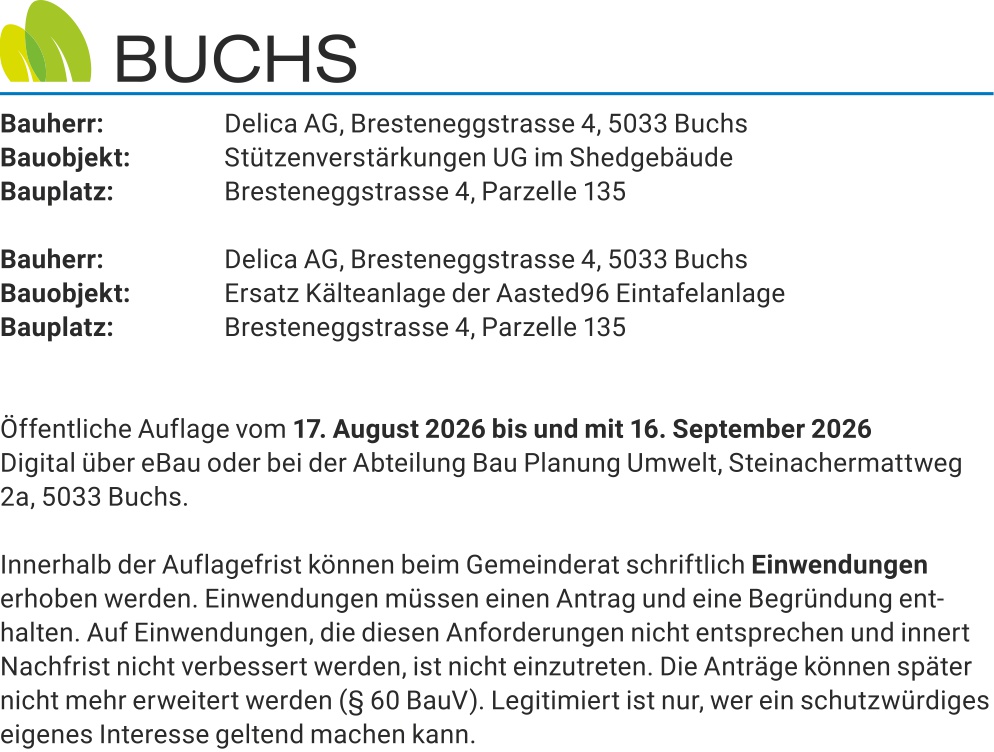 BUCHS

Bauherr: Delica AG, Bresteneggstrasse 4, 5033 Buchs
Bauobjekt: Stützenverstärkungen UG im Shedgebäude
Bauplatz: Bresteneggstrasse 4, Parzelle 135

Bauherr: Delica AG, Bresteneggstrasse 4, 5033 Buchs
Bauobjekt: Ersatz Kälteanlage der Aasted96 Eintafelanlage
Bauplatz: Bresteneggstrasse 4, Parzelle 135

Öffentliche Auflage vom 17. August 2026 bis und mit 16. September 2026
Digital über eBau oder bei der Abteilung Bau Planung Umwelt, Steinachermattweg 2a, 5033 Buchs.

Innerhalb der Auflagefrist können beim Gemeinderat schriftlich Einwendungen erhoben werden. Einwendungen müssen einen Antrag und eine Begründung enthalten. Auf Einwendungen, die diesen Anforderungen nicht entsprechen und innert Nachfrist nicht verbessert werden, ist nicht einzutreten. Die Anträge können später nicht mehr erweitert werden (§ 60 BauV). Legitimiert ist nur, wer ein schutzwürdiges eigenes Interesse geltend machen kann.